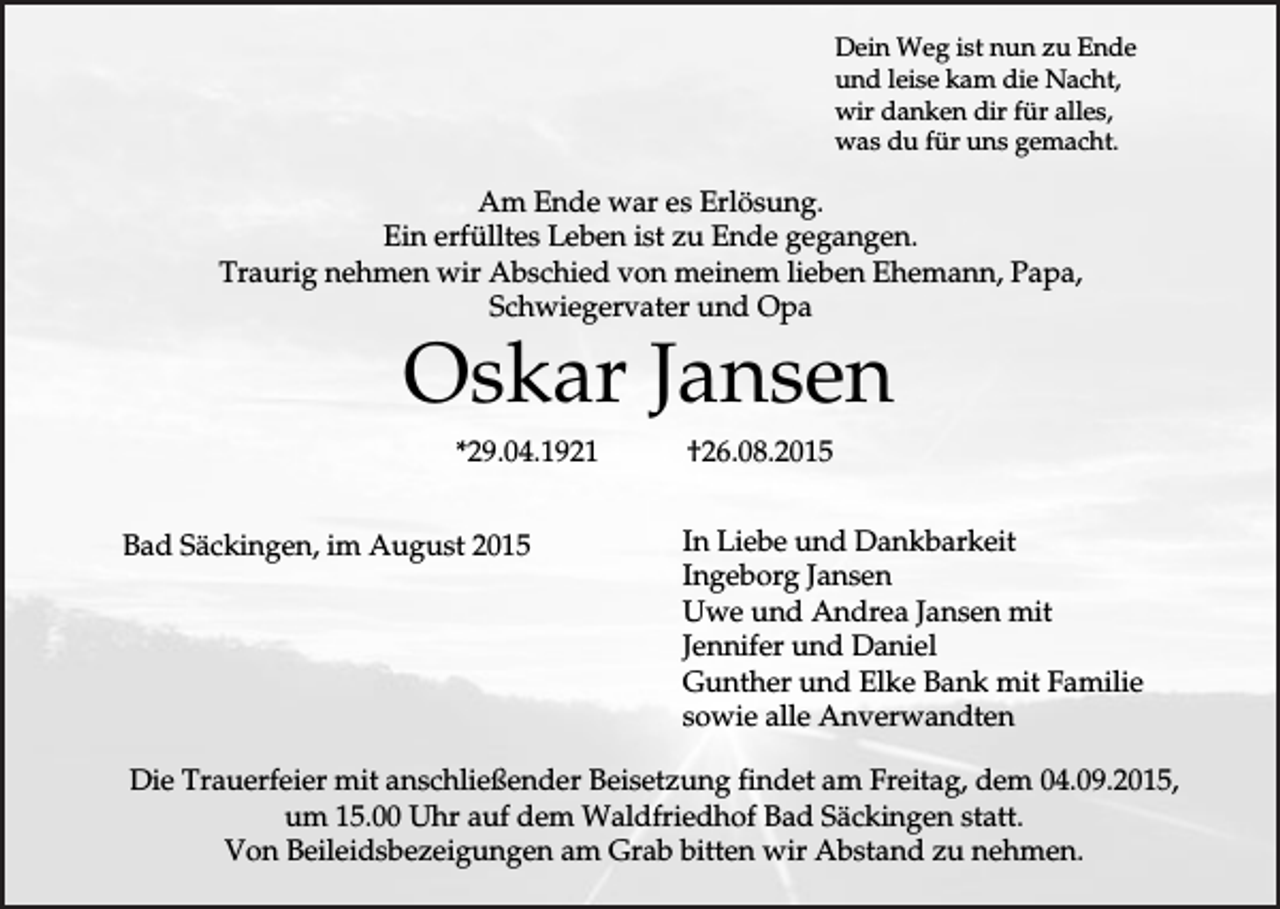 Dein Weg ist nun zu Ende
und leise kam die Nacht,
wir danken dir für alles,
was du für uns gemacht.

Am Ende war es Erlösung.
Ein erfülltes Leben ist zu Ende gegangen.
Traurig nehmen wir Abschied von meinem lieben Ehemann, Papa, Schwiegervater und Opa

Oskar Jansen

*29.04.1921 †26.08.2015

Bad Säckingen, im August 2015

In Liebe und Dankbarkeit
Ingeborg Jansen
Uwe und Andrea Jansen mit
Jennifer und Daniel
Gunther und Elke Bank mit Familie
sowie alle Anverwandten

Die Trauerfeier mit anschließender Beisetzung findet am Freitag, dem 04.09.2015, um 15.00 Uhr auf dem Waldfriedhof Bad Säckingen statt.
Von Beileidsbezeigungen am Grab bitten wir Abstand zu nehmen.